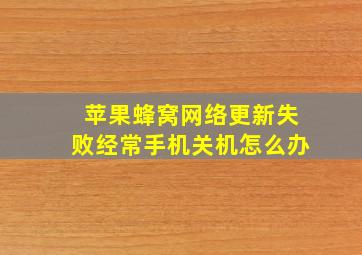 苹果蜂窝网络更新失败经常手机关机怎么办